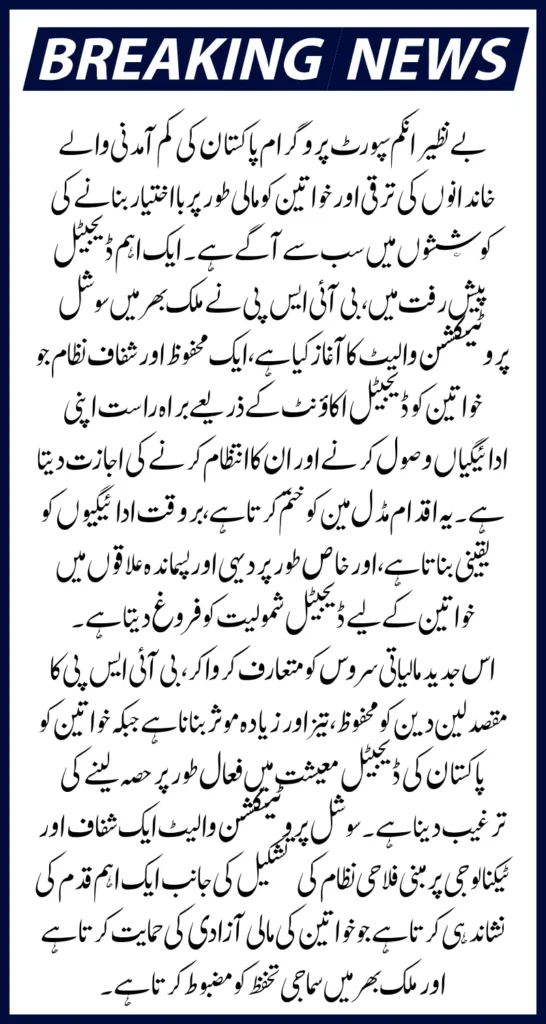 BREAKING NEWS

بے نظیر انکم سپورٹ پروگرام پاکستان کی کم آمدنی والے خاندانوں کی ترقی اور خواتین کو مالی طور پر بااختیار بنانے کی کوششوں میں سب سے آگے ہے۔ ایک اہم ڈیجیٹل پیش رفت میں، بی آئی ایس پی نے ملک بھر میں سوشل پروٹیکشن والیٹ کا آغاز کیا ہے، ایک محفوظ اور شفاف نظام جو خواتین کو ڈیجیٹل اکاؤنٹ کے ذریعے براہ راست اپنی ادائیگیاں وصول کرنے اور ان کا انتظام کرنے کی اجازت دیتا ہے۔ یہ اقدام مڈل مین کو ختم کرتا ہے، بروقت ادائیگیوں کو یقینی بناتا ہے، اور خاص طور پر دیہی اور پسماندہ علاقوں میں خواتین کے لیے ڈیجیٹل شمولیت کو فروغ دیتا ہے۔

اس جدید مالیاتی سروس کو متعارف کروا کر، بی آئی ایس پی کا مقصد لین دین کو محفوظ، تیز اور زیادہ موثر بنانا ہے جبکہ خواتین کو پاکستان کی ڈیجیٹل معیشت میں فعال طور پر حصہ لینے کی ترغیب دینا ہے۔ سوشل پروٹیکشن والیٹ ایک شفاف اور ٹیکنالوجی پر مبنی فلاحی نظام کی تشکیل کی جانب ایک اہم قدم کی نشاندہی کرتا ہے جو خواتین کی مالی آزادی کی حمایت کرتا ہے اور ملک بھر میں سماجی تحفظ کو مضبوط کرتا ہے۔